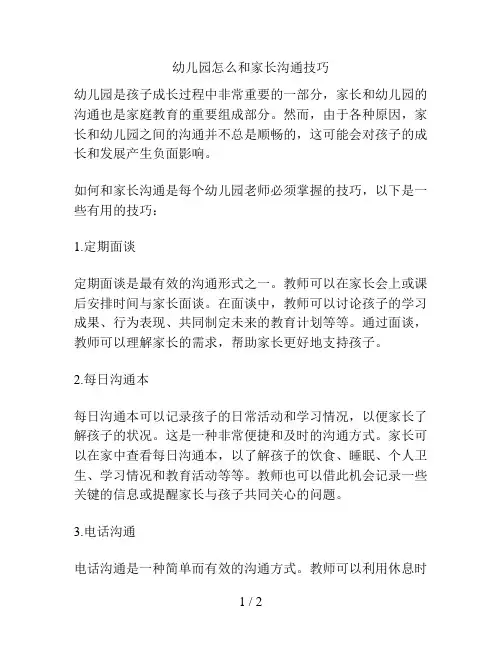 幼儿园怎么和家长沟通技巧

幼儿园是孩子成长过程中非常重要的一部分，家长和幼儿园的沟通也是家庭教育的重要组成部分。然而，由于各种原因，家长和幼儿园之间的沟通并不总是顺畅的，这可能会对孩子的成长和发展产生负面影响。

如何和家长沟通是每个幼儿园老师必须掌握的技巧，以下是一些有用的技巧：

1.定期面谈

定期面谈是最有效的沟通形式之一。教师可以在家长会上或课后安排时间与家长面谈。在面谈中，教师可以讨论孩子的学习成果、行为表现、共同制定未来的教育计划等等。通过面谈，教师可以理解家长的需求，帮助家长更好地支持孩子。

2.每日沟通本

每日沟通本可以记录孩子的日常活动和学习情况，以便家长了解孩子的状况。这是一种非常便捷和及时的沟通方式。家长可以在家中查看每日沟通本，以了解孩子的饮食、睡眠、个人卫生、学习情况和教育活动等等。教师也可以借此机会记录一些关键的信息或提醒家长与孩子共同关心的问题。

3.电话沟通

电话沟通是一种简单而有效的沟通方式。教师可以利用休息时

1 / 2